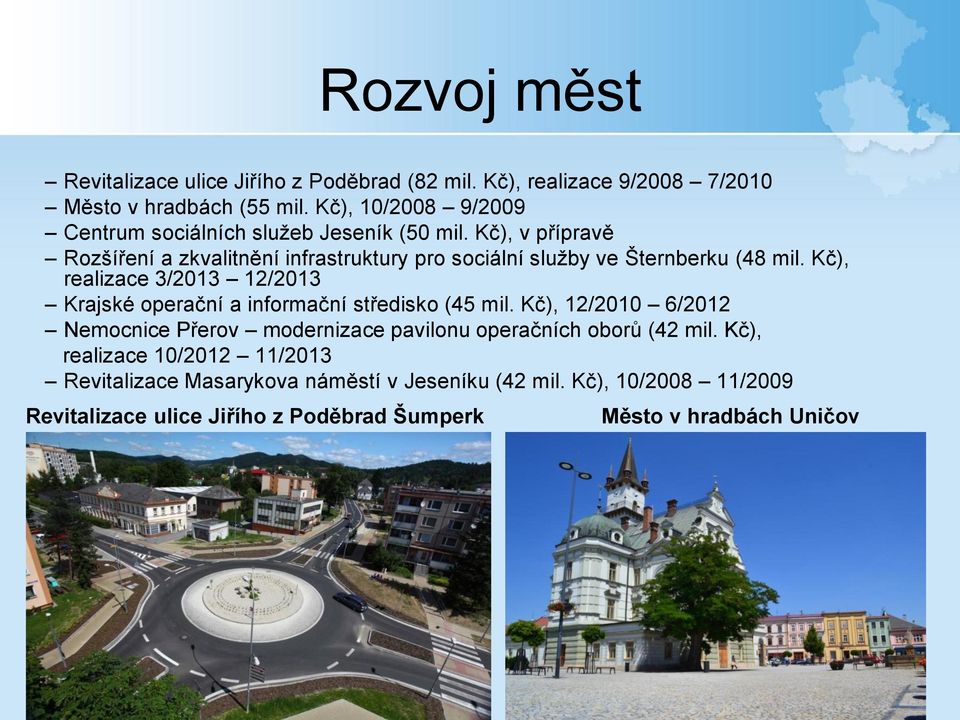 Rozvoj měst

– Revitalizace ulice Jiřího z Poděbrad (82 mil. Kč), realizace 9/2008 – 7/2010
– Město v hradbách (55 mil. Kč), 10/2008 – 9/2009
– Centrum sociálních služeb Jeseník (50 mil. Kč), v přípravě
– Rozšíření a zkvalitnění infrastruktury pro sociální služby ve Šternberku (48 mil. Kč), realizace 3/2013 – 12/2013
– Krajské operační a informační středisko (45 mil. Kč), 12/2010 – 6/2012
– Nemocnice Přerov – modernizace pavilonu operačních oborů (42 mil. Kč), realizace 10/2012 – 11/2013
– Revitalizace Masarykova náměstí v Jeseníku (42 mil. Kč), 10/2008 – 11/2009

Revitalizace ulice Jiřího z Poděbrad Šumperk

Město v hradbách Uničov